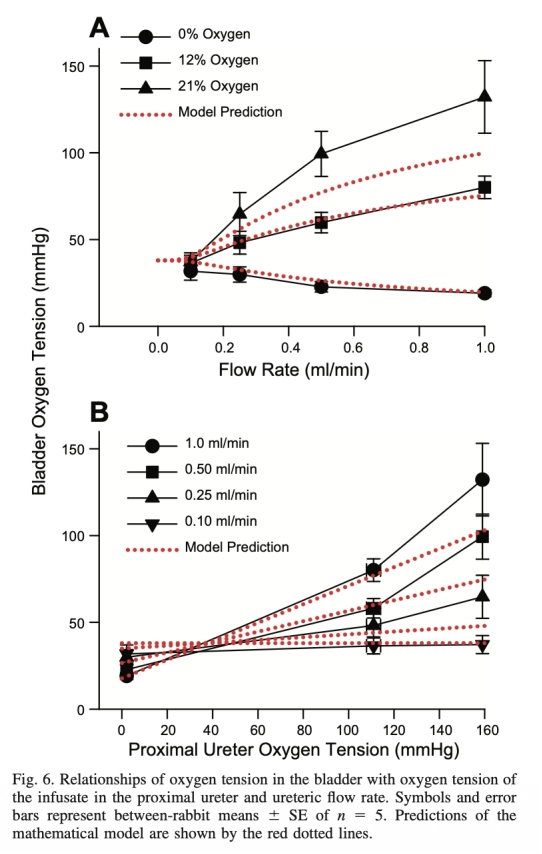 A

0% Oxygen
12% Oxygen
21% Oxygen
Model Prediction

150
100
50
0

0.0 0.2 0.4 0.6 0.8 1.0
Flow Rate (ml/min)

Bladder Oxygen Tension (mmHg)

B

1.0 ml/min
0.50 ml/min
0.25 ml/min
0.10 ml/min
Model Prediction

150
100
50
0

0 20 40 60 80 100 120 140 160
Proximal Ureter Oxygen Tension (mmHg)

Fig. 6. Relationships of oxygen tension in the bladder with oxygen tension of the infusate in the proximal ureter and ureteric flow rate. Symbols and error bars represent between-rabbit means $\pm$ SE of $n = 5$. Predictions of the mathematical model are shown by the red dotted lines.